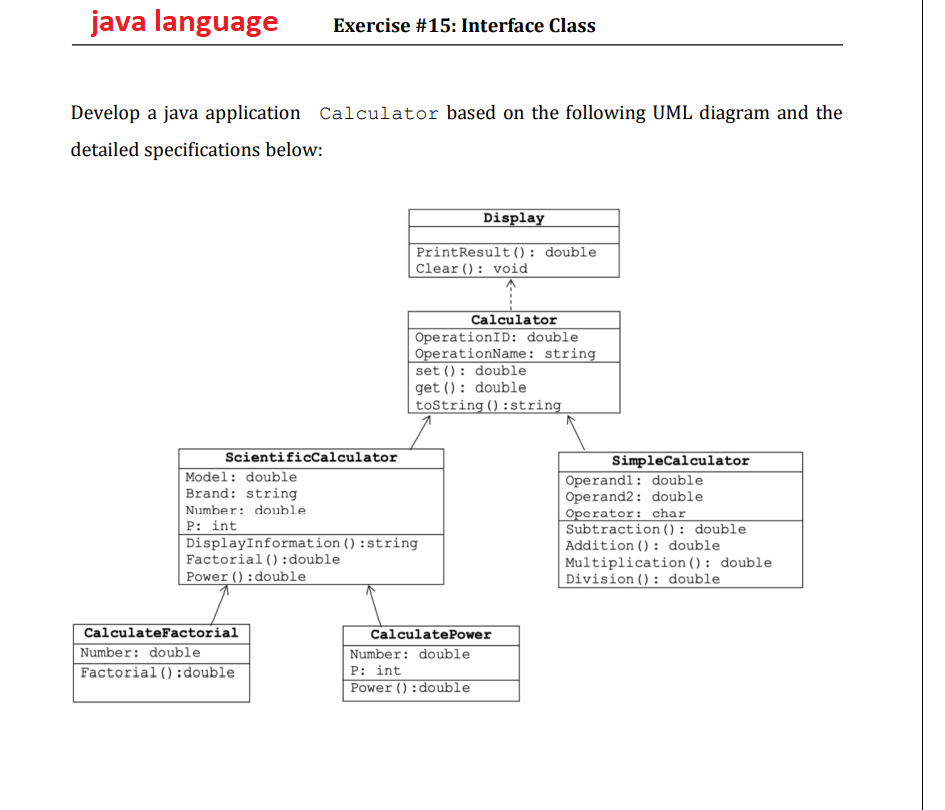 java language

Exercise #15: Interface Class

Develop a java application Calculator based on the following UML diagram and the detailed specifications below:

Display
PrintResult(): double
Clear(): void

Calculator
OperationID: double
OperationName: string
set(): double
get(): double
toString():string

ScientificCalculator
Model: double
Brand: string
Number: double
P: int
DisplayInformation():string
Factorial():double
Power():double

SimpleCalculator
Operand1: double
Operand2: double
Operator: char
Subtraction(): double
Addition(): double
Multiplication(): double
Division(): double

CalculateFactorial
Number: double
Factorial():double

CalculatePower
Number: double
P: int
Power():double